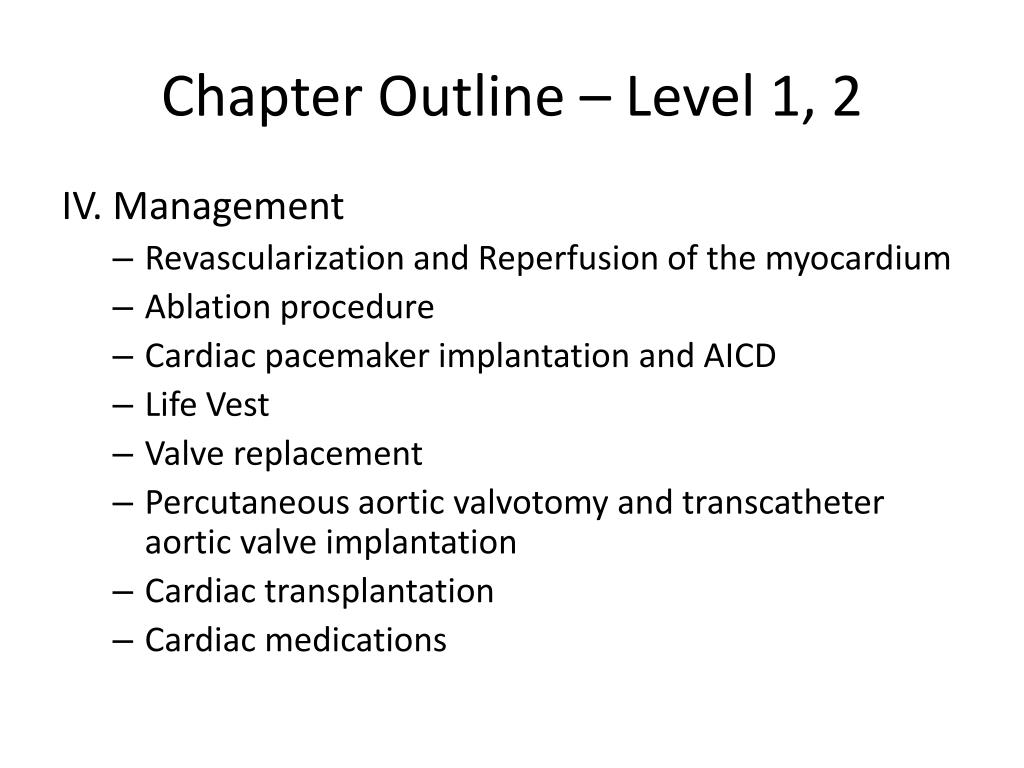 Chapter Outline – Level 1, 2

IV. Management
– Revascularization and Reperfusion of the myocardium
– Ablation procedure
– Cardiac pacemaker implantation and AICD
– Life Vest
– Valve replacement
– Percutaneous aortic valvotomy and transcatheter aortic valve implantation
– Cardiac transplantation
– Cardiac medications